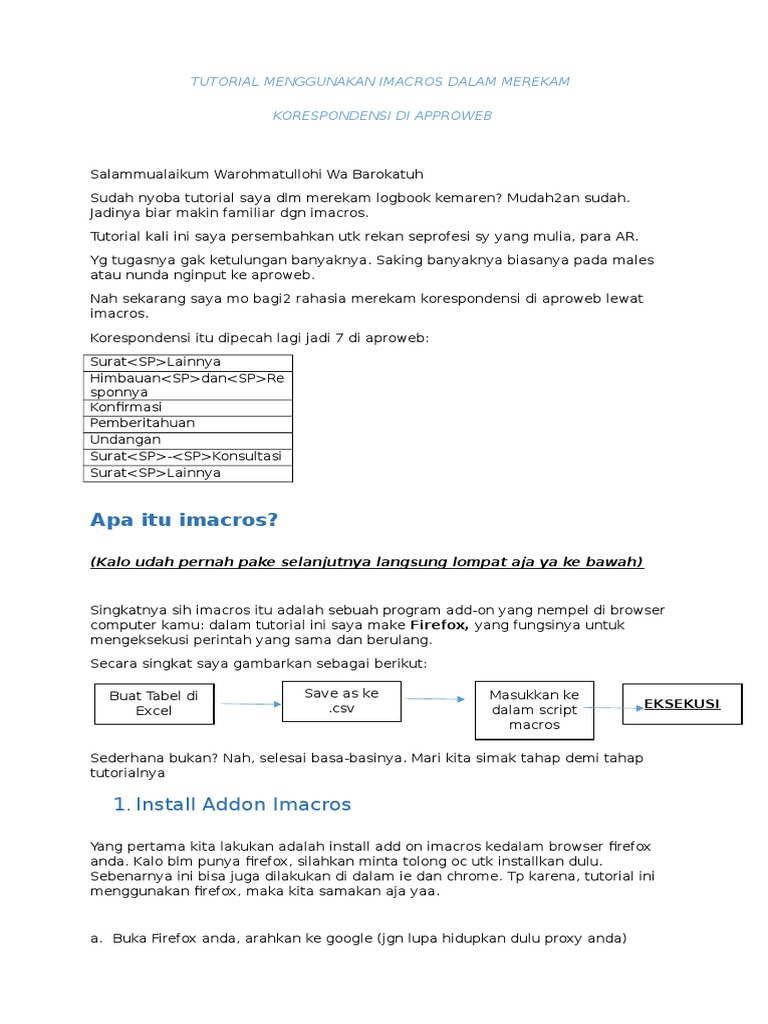 TUTORIAL MENGGUNAKAN IMACROS DALAM MEREKAM

KORESPONDENSI DI APPROWEB

Salammualaikum Warohmatullohi Wa Barokatuh

Sudah nyoba tutorial saya dlm merekam logbook kemaren? Mudah2an sudah. Jadinya biar makin familiar dgn imacros.

Tutorial kali ini saya persembahkan utk rekan seprofesi sy yang mulia, para AR.

Yg tugasnya gak ketulungan banyaknya. Saking banyaknya biasanya pada males atau nunda nginput ke aproweb.

Nah sekarang saya mo bagi2 rahasia merekam korespondensi di aproweb lewat imacros.

Korespondensi itu dipecah lagi jadi 7 di aproweb:

| Surat<SP>Lainnya |
|---|
| Himbauan<SP>dan<SP>Responnya |
| Konfirmasi |
| Pemberitahuan |
| Undangan |
| Surat<SP>-<SP>Konsultasi |
| Surat<SP>Lainnya |

Apa itu imacros?

(Kalo udah pernah pake selanjutnya langsung lompat aja ya ke bawah)

Singkatnya sih imacros itu adalah sebuah program add-on yang nempel di browser computer kamu: dalam tutorial ini saya make Firefox, yang fungsinya untuk mengeksekusi perintah yang sama dan berulang.

Secara singkat saya gambarkan sebagai berikut:

Buat Tabel di Excel

Save as ke .csv

Masukkan ke dalam script macros

EKSEKUSI

Sederhana bukan? Nah, selesai basa-basinya. Mari kita simak tahap demi tahap tutorialnya

1. Install Addon Imacros

Yang pertama kita lakukan adalah install add on imacros kedalam browser firefox anda. Kalo blm punya firefox, silahkan minta tolong oc utk installkan dulu. Sebenarnya ini bisa juga dilakukan di dalam ie dan chrome. Tp karena, tutorial ini menggunakan firefox, maka kita samakan aja yaa.

a. Buka Firefox anda, arahkan ke google (jgn lupa hidupkan dulu proxy anda)